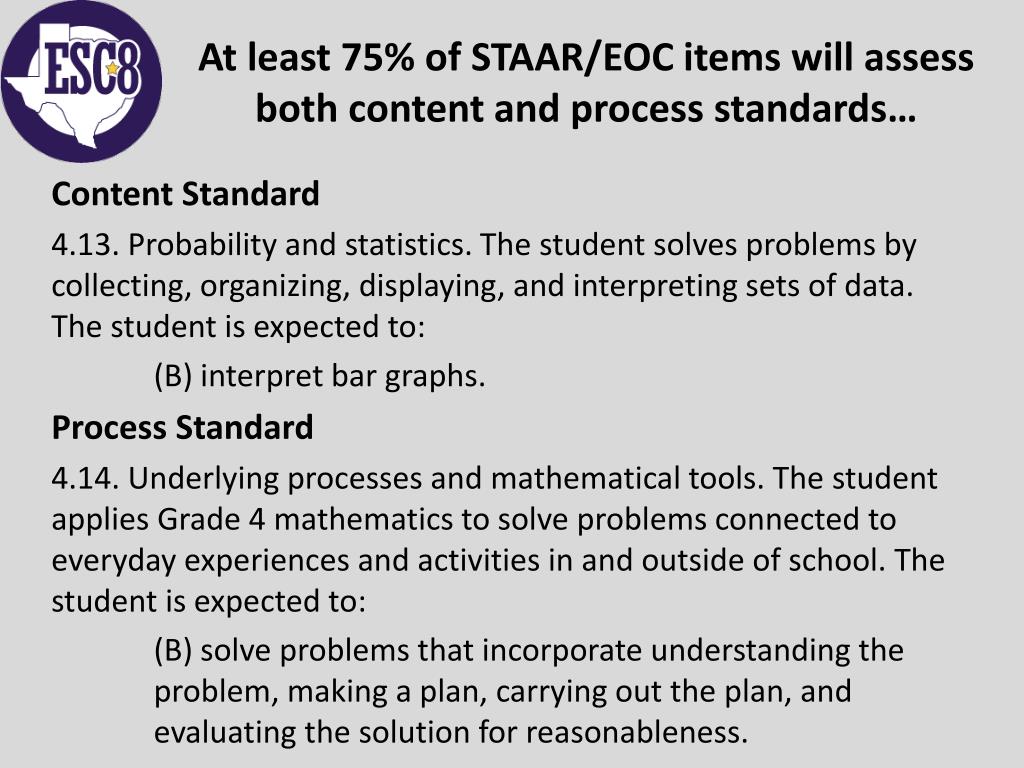 ESC8

At least 75% of STAAR/EOC items will assess both content and process standards…

Content Standard

4.13. Probability and statistics. The student solves problems by collecting, organizing, displaying, and interpreting sets of data. The student is expected to:

(B) interpret bar graphs.

Process Standard

4.14. Underlying processes and mathematical tools. The student applies Grade 4 mathematics to solve problems connected to everyday experiences and activities in and outside of school. The student is expected to:

(B) solve problems that incorporate understanding the problem, making a plan, carrying out the plan, and evaluating the solution for reasonableness.